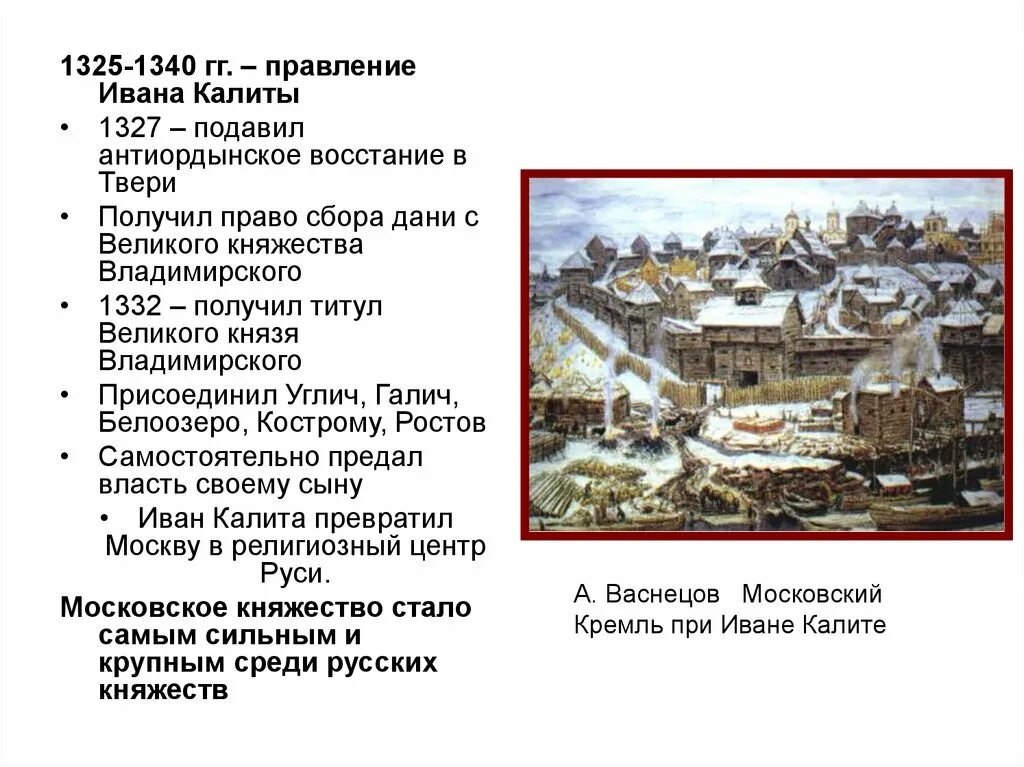 1325-1340 гг. – правление Ивана Калиты

• 1327 – подавил антиордынское восстание в Твери
• Получил право сбора дани с Великого княжества Владимирского
• 1332 – получил титул Великого князя Владимирского
• Присоединил Углич, Галич, Белоозеро, Кострому, Ростов
• Самостоятельно предал власть своему сыну
• Иван Калита превратил Москву в религиозный центр Руси.

Московское княжество стало самым сильным и крупным среди русских княжеств

А. Васнецов Московский Кремль при Иване Калите